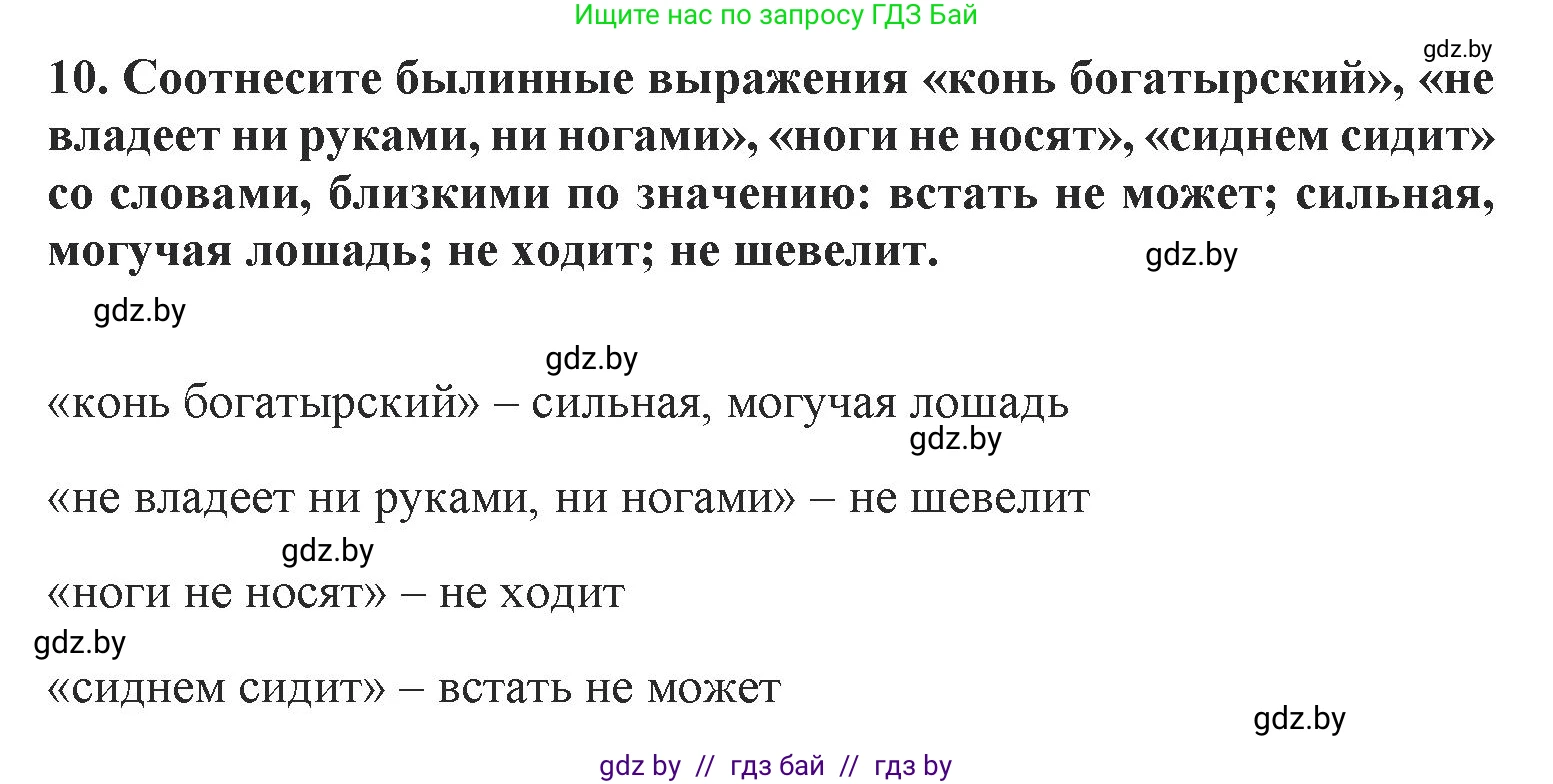 Ищите нас по запросу ГДЗ Бай

gdz.by

10. Соотнесите былинные выражения «конь богатырский», «не владеет ни руками, ни ногами», «ноги не носят», «сиднем сидит» со словами, близкими по значению: встать не может; сильная, могучая лошадь; не ходит; не шевелит.

gdz.by

gdz.by

gdz.by

«конь богатырский» – сильная, могучая лошадь

gdz.by

«не владеет ни руками, ни ногами» – не шевелит

gdz.by

«ноги не носят» – не ходит

gdz.by

«сиднем сидит» – встать не может

gdz.by

gdz by // гдз бай // гдз by